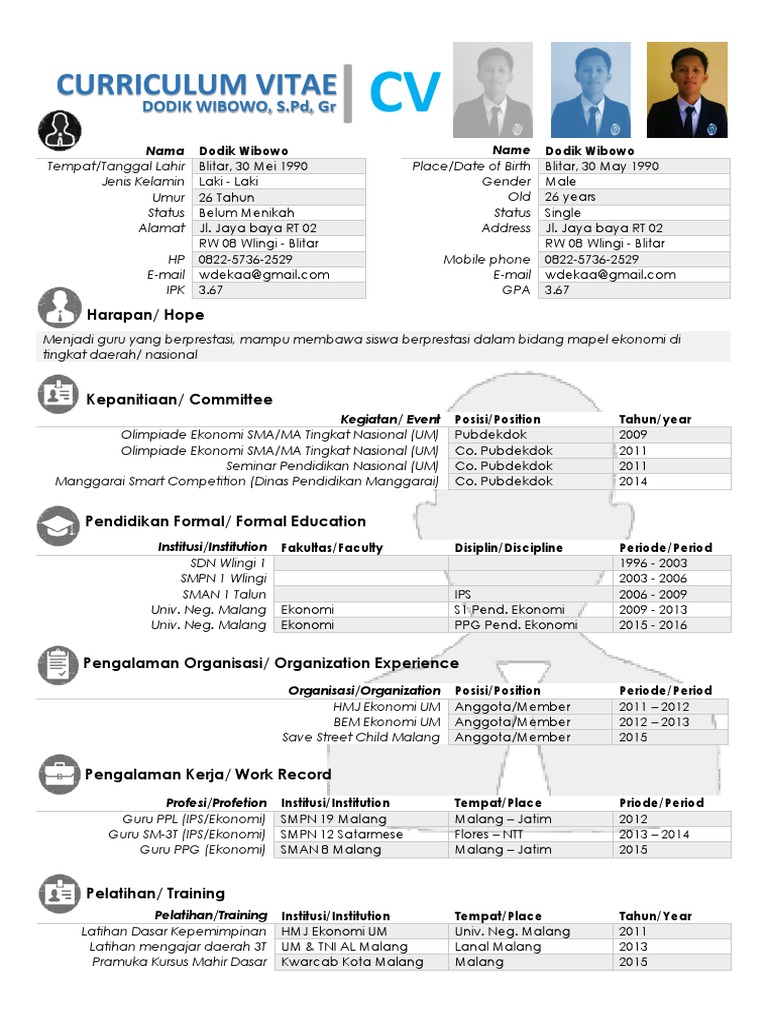 CURRICULUM VITAE
DODIK WIBOWO, S.Pd, Gr

CV

| Nama | Dodik Wibowo |
|---|---|
| Tempat/Tanggal Lahir | Blitar, 30 Mei 1990 |
| Jenis Kelamin | Laki - Laki |
| Umur | 26 Tahun |
| Status | Belum Menikah |
| Alamat | Jl. Jaya baya RT 02 |
| | RW 08 Wlingi - Blitar |
| HP | 0822-5736-2529 |
| E-mail | wdekaa@gmail.com |
| IPK | 3.67 |

| Name | Dodik Wibowo |
|---|---|
| Place/Date of Birth | Blitar, 30 May 1990 |
| Gender | Male |
| Old | 26 years |
| Status | Single |
| Address | Jl. Jaya baya RT 02 |
| | RW 08 Wlingi - Blitar |
| Mobile phone | 0822-5736-2529 |
| E-mail | wdekaa@gmail.com |
| GPA | 3.67 |

Harapan/ Hope

Menjadi guru yang berprestasi, mampu membawa siswa berprestasi dalam bidang mapel ekonomi di tingkat daerah/ nasional

Kepanitiaan/ Committee

| Kegiatan/ Event | Posisi/Position | Tahun/year |
|---|---|---|
| Olimpiade Ekonomi SMA/MA Tingkat Nasional (UM) | Pubdekdok | 2009 |
| Olimpiade Ekonomi SMA/MA Tingkat Nasional (UM) | Co. Pubdekdok | 2011 |
| Seminar Pendidikan Nasional (UM) | Co. Pubdekdok | 2011 |
| Manggarai Smart Competition (Dinas Pendidikan Manggarai) | Co. Pubdekdok | 2014 |

Pendidikan Formal/ Formal Education

| Institusi/Institution | Fakultas/Faculty | Disiplin/Discipline | Periode/Period |
|---|---|---|---|
| SDN Wlingi 1 | | | 1996 - 2003 |
| SMPN 1 Wlingi | | | 2003 - 2006 |
| SMAN 1 Talun | | IPS | 2006 - 2009 |
| Univ. Neg. Malang | Ekonomi | S1 Pend. Ekonomi | 2009 - 2013 |
| Univ. Neg. Malang | Ekonomi | PPG Pend. Ekonomi | 2015 - 2016 |

Pengalaman Organisasi/ Organization Experience

| Organisasi/Organization | Posisi/Position | Periode/Period |
|---|---|---|
| HMJ Ekonomi UM | Anggota/Member | 2011 – 2012 |
| BEM Ekonomi UM | Anggota/Member | 2012 – 2013 |
| Save Street Child Malang | Anggota/Member | 2015 |

Pengalaman Kerja/ Work Record

| Profesi/Profetion | Institusi/Institution | Tempat/Place | Priode/Period |
|---|---|---|---|
| Guru PPL (IPS/Ekonomi) | SMPN 19 Malang | Malang – Jatim | 2012 |
| Guru SM-3T (IPS/Ekonomi) | SMPN 12 Satarmese | Flores – NTT | 2013 – 2014 |
| Guru PPG (Ekonomi) | SMAN 8 Malang | Malang – Jatim | 2015 |

Pelatihan/ Training

| Pelatihan/Training | Institusi/Institution | Tempat/Place | Tahun/Year |
|---|---|---|---|
| Latihan Dasar Kepemimpinan | HMJ Ekonomi UM | Univ. Neg. Malang | 2011 |
| Latihan mengajar daerah 3T | UM & TNI AL Malang | Lanal Malang | 2013 |
| Pramuka Kursus Mahir Dasar | Kwarcab Kota Malang | Malang | 2015 |